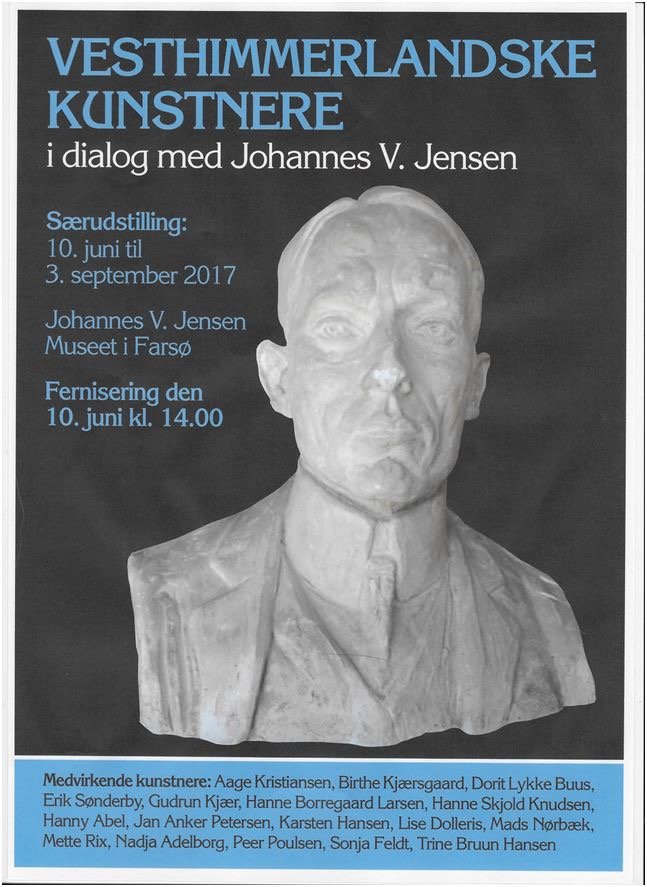 VESTHIMMERLANDSKE KUNSTNERE

i dialog med Johannes V. Jensen

Særudstilling:
10. juni til
3. september 2017

Johannes V. Jensen
Museet i Farsø

Fernisering den
10. juni kl. 14.00

Medvirkende kunstnere: Aage Kristiansen, Birthe Kjærsgaard, Dorit Lykke Buus, Erik Sønderby, Gudrun Kjær, Hanne Borregaard Larsen, Hanne Skjold Knudsen, Hanny Abel, Jan Anker Petersen, Karsten Hansen, Lise Dolleris, Mads Nørbæk, Mette Rix, Nadja Adelborg, Peer Poulsen, Sonja Feldt, Trine Bruun Hansen